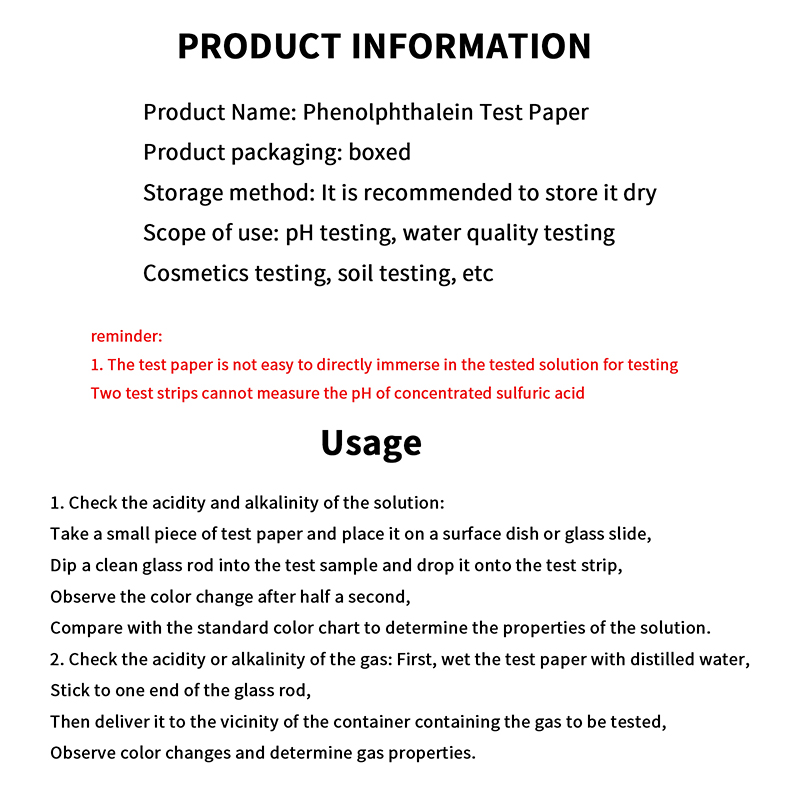 PRODUCT INFORMATION

Product Name: Phenolphthalein Test Paper
Product packaging: boxed
Storage method: It is recommended to store it dry
Scope of use: pH testing, water quality testing
Cosmetics testing, soil testing, etc

reminder:
1. The test paper is not easy to directly immerse in the tested solution for testing
Two test strips cannot measure the pH of concentrated sulfuric acid

Usage

1. Check the acidity and alkalinity of the solution:
Take a small piece of test paper and place it on a surface dish or glass slide,
Dip a clean glass rod into the test sample and drop it onto the test strip,
Observe the color change after half a second,
Compare with the standard color chart to determine the properties of the solution.
2. Check the acidity or alkalinity of the gas: First, wet the test paper with distilled water,
Stick to one end of the glass rod,
Then deliver it to the vicinity of the container containing the gas to be tested,
Observe color changes and determine gas properties.